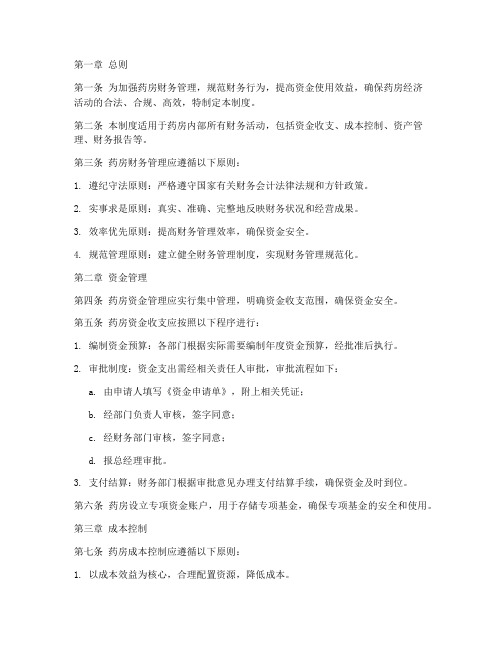 第一章 总则

第一条 为加强药房财务管理，规范财务行为，提高资金使用效益，确保药房经济活动的合法、合规、高效，特制定本制度。

第二条 本制度适用于药房内部所有财务活动，包括资金收支、成本控制、资产管理、财务报告等。

第三条 药房财务管理应遵循以下原则：

1. 遵纪守法原则：严格遵守国家有关财务会计法律法规和方针政策。

2. 实事求是原则：真实、准确、完整地反映财务状况和经营成果。

3. 效率优先原则：提高财务管理效率，确保资金安全。

4. 规范管理原则：建立健全财务管理制度，实现财务管理规范化。

第二章 资金管理

第四条 药房资金管理应实行集中管理，明确资金收支范围，确保资金安全。

第五条 药房资金收支应按照以下程序进行：

1. 编制资金预算：各部门根据实际需要编制年度资金预算，经批准后执行。

2. 审批制度：资金支出需经相关责任人审批，审批流程如下：

a. 由申请人填写《资金申请单》，附上相关凭证；

b. 经部门负责人审核，签字同意；

c. 经财务部门审核，签字同意；

d. 报总经理审批。

3. 支付结算：财务部门根据审批意见办理支付结算手续，确保资金及时到位。

第六条 药房设立专项资金账户，用于存储专项基金，确保专项基金的安全和使用。

第三章 成本控制

第七条 药房成本控制应遵循以下原则：

1. 以成本效益为核心，合理配置资源，降低成本。